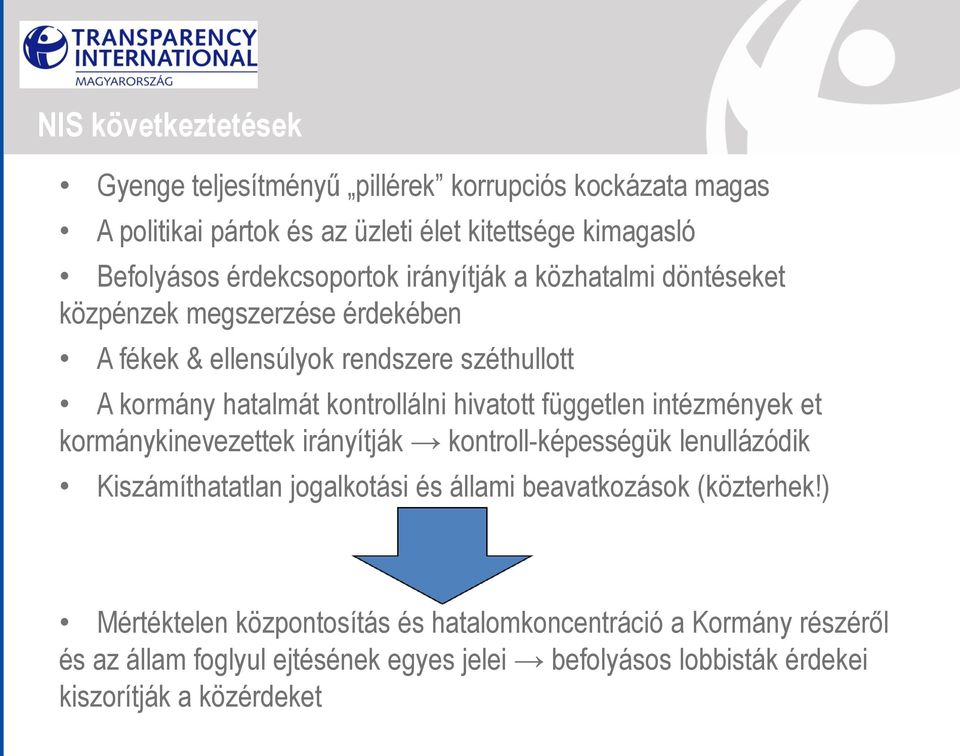 TRANSPARENCY INTERNATIONAL
MAGYARORSZÁG

NIS következtetések

• Gyenge teljesítményű „pillérek” korrupciós kockázata magas

• A politikai pártok és az üzleti élet kitettsége kimagasló

• Befolyásos érdekcsoportok irányítják a közhatalmi döntéseket közpénzek megszerzése érdekében

• A fékek & ellensúlyok rendszere széthullott

• A kormány hatalmát kontrollálni hivatott független intézmények et kormánykinevezettek irányítják → kontroll-képességük lenullázódik

• Kiszámíthatatlan jogalkotási és állami beavatkozások (közterhek!)

• Mértéktelen központosítás és hatalomkoncentráció a Kormány részéről és az állam foglyul ejtésének egyes jelei → befolyásos lobbisták érdekei kiszorítják a közérdeket